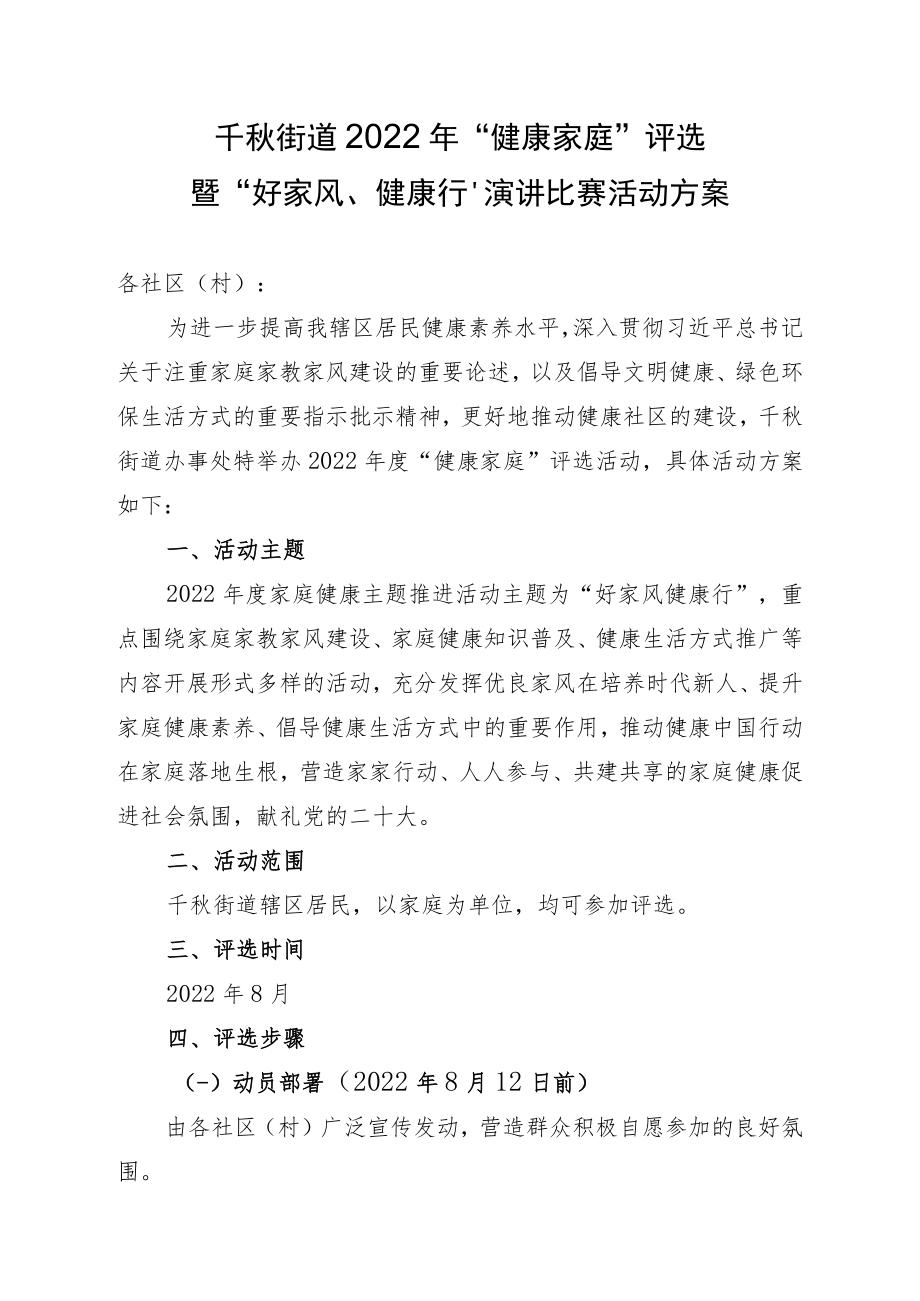 千秋街道2022年“健康家庭”评选
暨“好家风、健康行'演讲比赛活动方案

各社区（村）：

为进一步提高我辖区居民健康素养水平,深入贯彻习近平总书记关于注重家庭家教家风建设的重要论述，以及倡导文明健康、绿色环保生活方式的重要指示批示精神，更好地推动健康社区的建设，千秋街道办事处特举办2022年度“健康家庭”评选活动，具体活动方案如下：

一、活动主题

2022年度家庭健康主题推进活动主题为“好家风健康行”，重点围绕家庭家教家风建设、家庭健康知识普及、健康生活方式推广等内容开展形式多样的活动，充分发挥优良家风在培养时代新人、提升家庭健康素养、倡导健康生活方式中的重要作用，推动健康中国行动在家庭落地生根，营造家家行动、人人参与、共建共享的家庭健康促进社会氛围，献礼党的二十大。

二、活动范围

千秋街道辖区居民，以家庭为单位，均可参加评选。

三、评选时间

2022年8月

四、评选步骤

（-）动员部署（2022年8月12日前）

由各社区（村）广泛宣传发动，营造群众积极自愿参加的良好氛围。